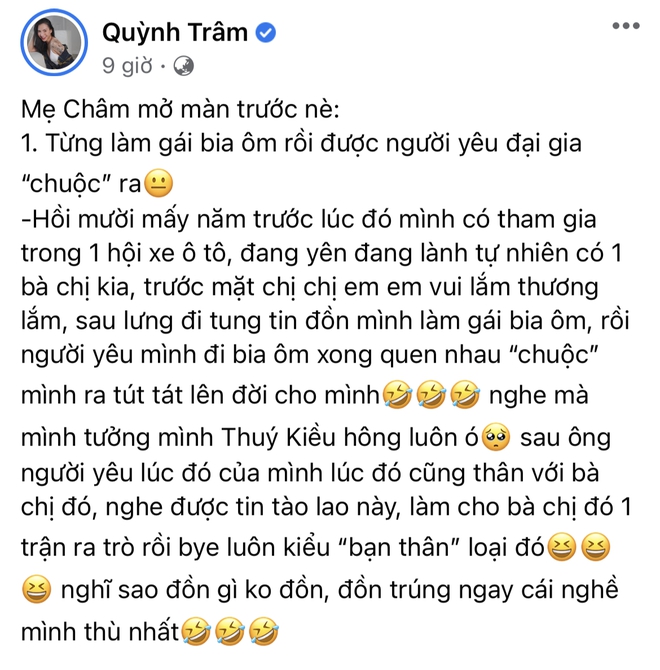 Quỳnh Trâm
9 giờ ·

Mẹ Châm mở màn trước nè:
1. Từng làm gái bia ôm rồi được người yêu đại gia "chuộc" ra😐
-Hồi mười mấy năm trước lúc đó mình có tham gia trong 1 hội xe ô tô, đang yên đang lành tự nhiên có 1 bà chị kia, trước mặt chị chị em em vui lắm thương lắm, sau lưng đi tung tin đồn mình làm gái bia ôm, rồi người yêu mình đi bia ôm xong quen nhau "chuộc" mình ra tút tát lên đời cho mình🤣🤣🤣 nghe mà mình tưởng mình Thuý Kiều hông luôn ó🥺 sau ông người yêu lúc đó của mình lúc đó cũng thân với bà chị đó, nghe được tin tào lao này, làm cho bà chị đó 1 trận ra trò rồi bye luôn kiểu "bạn thân" loại đó😆😆😆 nghĩ sao đồn gì ko đồn, đồn trúng ngay cái nghề mình thù nhất🤣🤣🤣